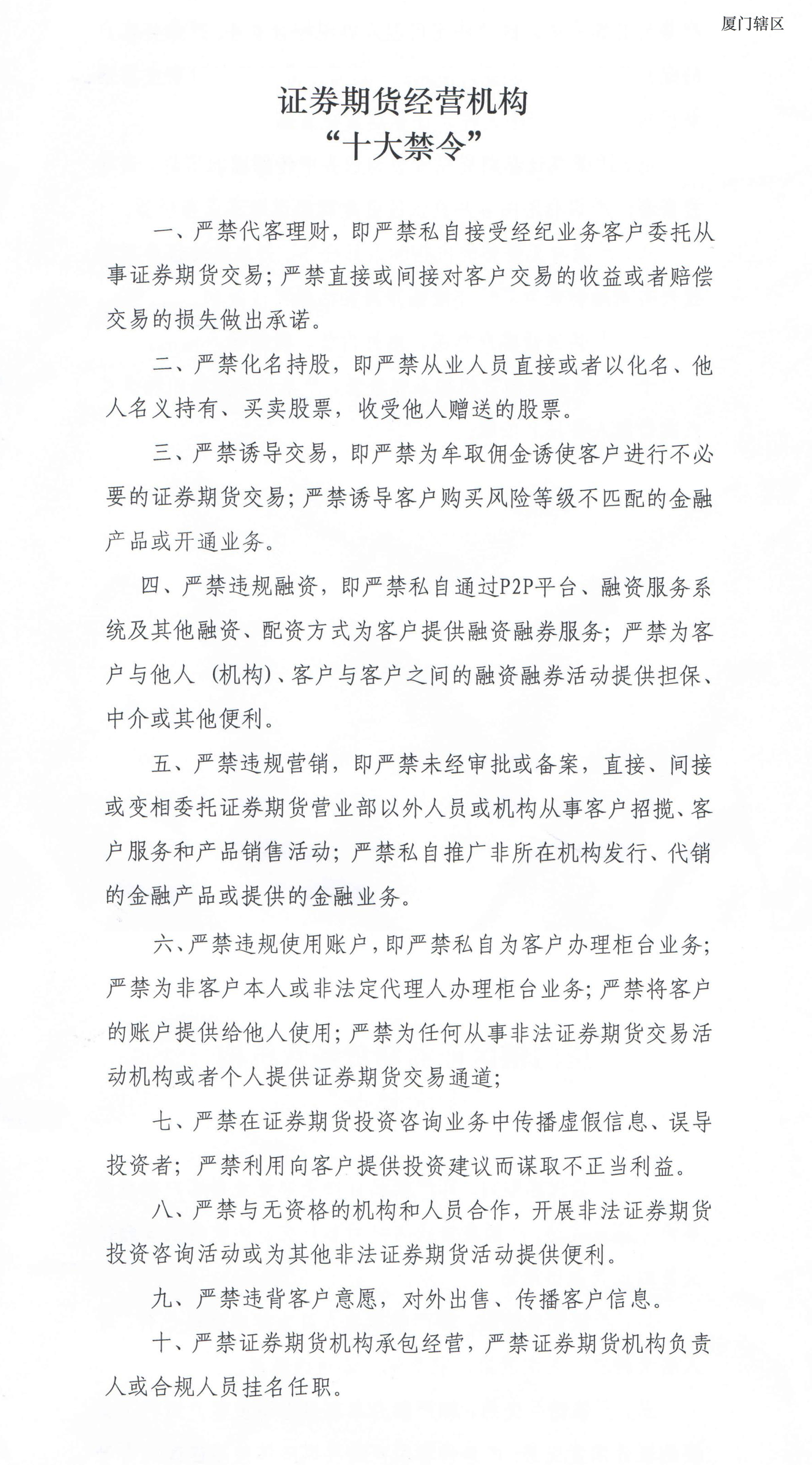 厦门辖区

证券期货经营机构
“十大禁令”

一、严禁代客理财，即严禁私自接受经纪业务客户委托从事证券期货交易；严禁直接或间接对客户交易的收益或者赔偿交易的损失做出承诺。

二、严禁化名持股，即严禁从业人员直接或者以化名、他人名义持有、买卖股票，收受他人赠送的股票。

三、严禁诱导交易，即严禁为牟取佣金诱使客户进行不必要的证券期货交易；严禁诱导客户购买风险等级不匹配的金融产品或开通业务。

四、严禁违规融资，即严禁私自通过P2P平台、融资服务系统及其他融资、配资方式为客户提供融资融券服务；严禁为客户与他人（机构）、客户与客户之间的融资融券活动提供担保、中介或其他便利。

五、严禁违规营销，即严禁未经审批或备案，直接、间接或变相委托证券期货营业部以外人员或机构从事客户招揽、客户服务和产品销售活动；严禁私自推广非所在机构发行、代销的金融产品或提供的金融业务。

六、严禁违规使用账户，即严禁私自为客户办理柜台业务；严禁为非客户本人或非法定代理人办理柜台业务；严禁将客户的账户提供给他人使用；严禁为任何从事非法证券期货交易活动机构或者个人提供证券期货交易通道；

七、严禁在证券期货投资咨询业务中传播虚假信息、误导投资者；严禁利用向客户提供投资建议而谋取不正当利益。

八、严禁与无资格的机构和人员合作，开展非法证券期货投资咨询活动或为其他非法证券期货活动提供便利。

九、严禁违背客户意愿，对外出售、传播客户信息。

十、严禁证券期货机构承包经营，严禁证券期货机构负责人或合规人员挂名任职。